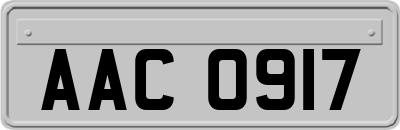 AAC 0917